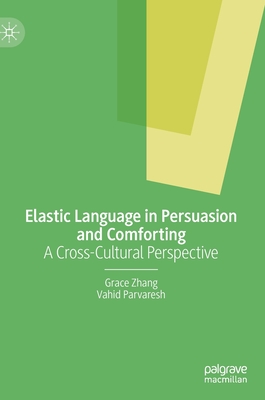 Elastic Language in Persuasion and Comforting
A Cross-Cultural Perspective

Grace Zhang
Vahid Parvaresh

palgrave
macmillan